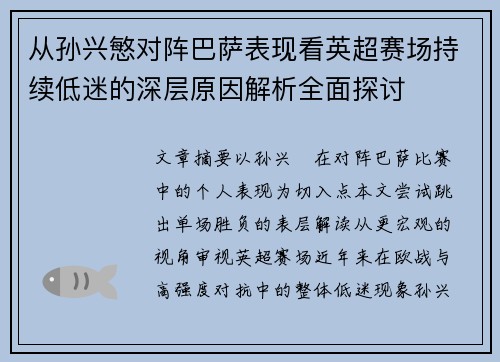 从孙兴慜对阵巴萨表现看英超赛场持续低迷的深层原因解析全面探讨

文章摘要以孙兴 在对阵巴萨比赛中的个人表现为切入点本文尝试跳出单场胜负的表层解读从更宏观的视角审视英超赛场近年来在欧战与高强度对抗中的整体低迷现象孙兴